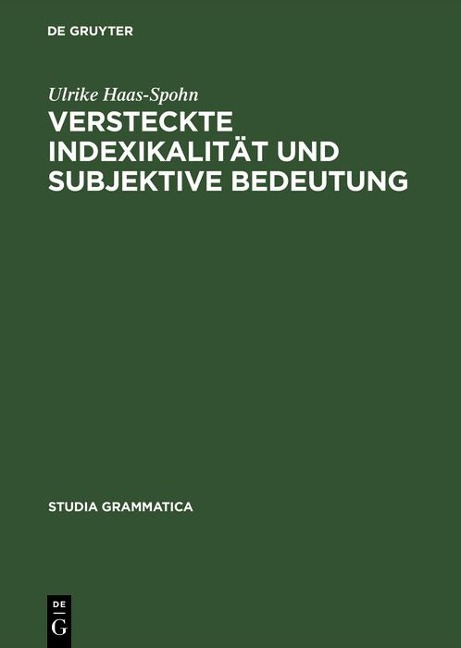 DE GRUYTER

Ulrike Haas-Spohn

VERSTECKTE INDEXIKALITÄT UND SUBJEKTIVE BEDEUTUNG

STUDIA GRAMMATICA

DE
G